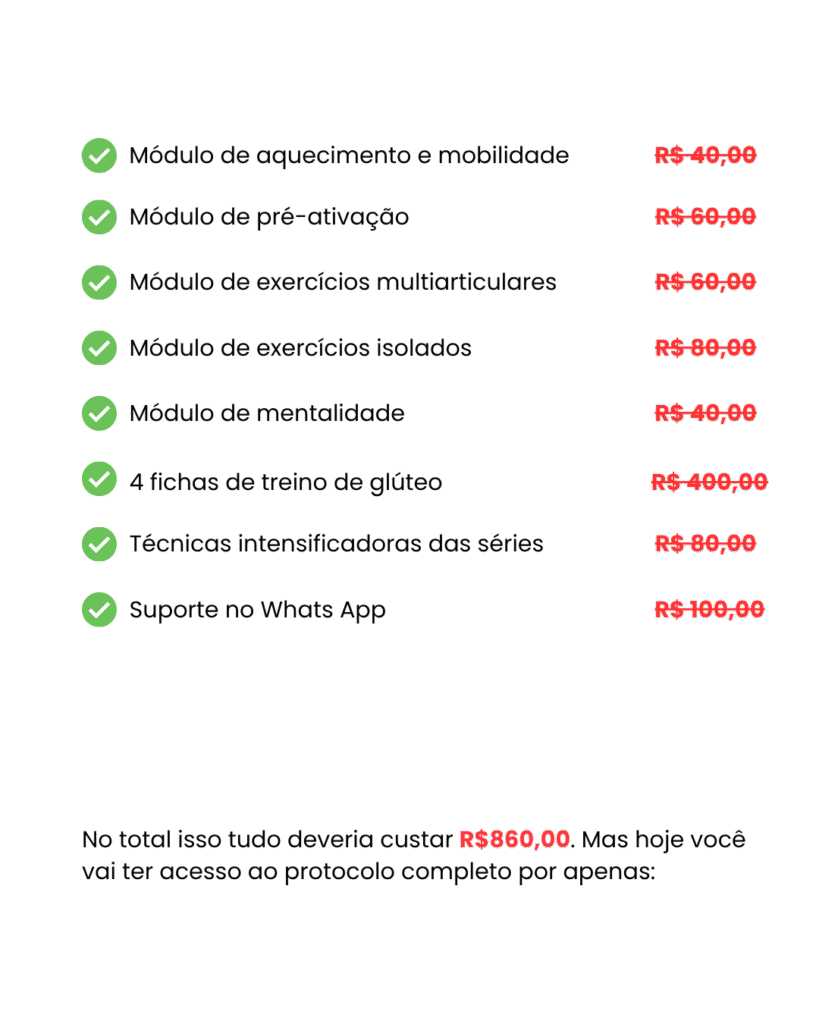 ✓ Módulo de aquecimento e mobilidade R$ 40,00

✓ Módulo de pré-ativação R$ 60,00

✓ Módulo de exercícios multiarticulares R$ 60,00

✓ Módulo de exercícios isolados R$ 80,00

✓ Módulo de mentalidade R$ 40,00

✓ 4 fichas de treino de glúteo R$ 400,00

✓ Técnicas intensificadoras das séries R$ 80,00

✓ Suporte no Whats App R$ 100,00

No total isso tudo deveria custar R$860,00. Mas hoje você vai ter acesso ao protocolo completo por apenas: